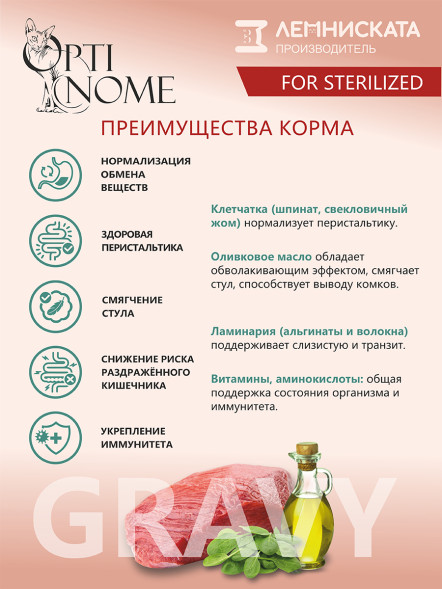 OPTI NOME

ЛЕМНИСКАТА
ПРОИЗВОДИТЕЛЬ

FOR STERILIZED

ПРЕИМУЩЕСТВА КОРМА

НОРМАЛИЗАЦИЯ ОБМЕНА ВЕЩЕСТВ

ЗДОРОВАЯ ПЕРИСТАЛЬТИКА

СМЯГЧЕНИЕ СТУЛА

СНИЖЕНИЕ РИСКА РАЗДРАЖЁННОГО КИШЕЧНИКА

УКРЕПЛЕНИЕ ИММУНИТЕТА

Клетчатка (шпинат, свекловичный жом) нормализует перистальтику.

Оливковое масло обладает обволакивающим эффектом, смягчает стул, способствует выводу комков.

Ламинария (альгинаты и волокна) поддерживает слизистую и транзит.

Витамины, аминокислоты: общая поддержка состояния организма и иммунитета.

GRAVY